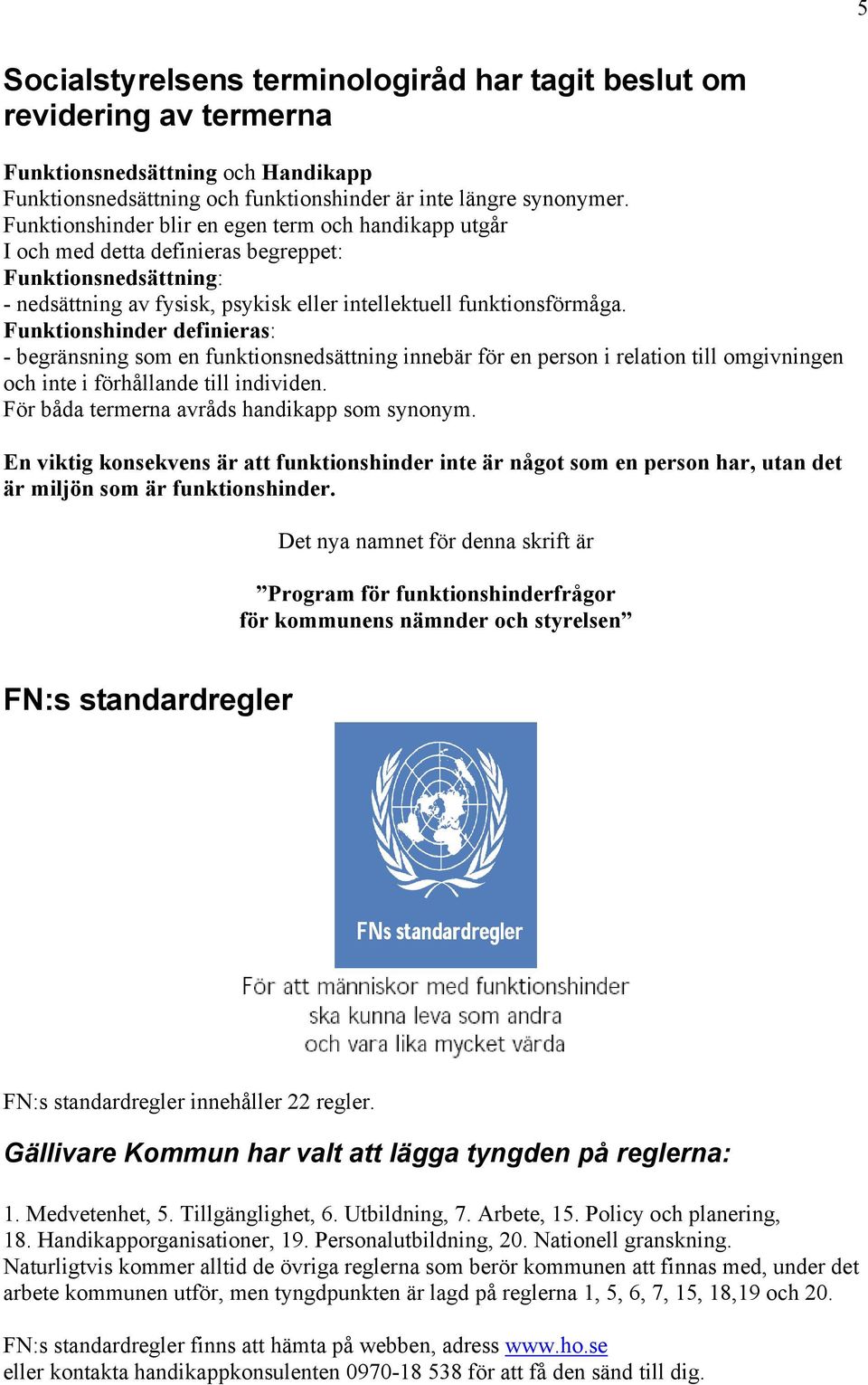 5

Socialstyrelsens terminologiråd har tagit beslut om revidering av termerna

Funktionsnedsättning och Handikapp
Funktionsnedsättning och funktionshinder är inte längre synonymer.
Funktionshinder blir en egen term och handikapp utgår
I och med detta definieras begreppet:
Funktionsnedsättning:
- nedsättning av fysisk, psykisk eller intellektuell funktionsförmåga.
Funktionshinder definieras:
- begränsning som en funktionsnedsättning innebär för en person i relation till omgivningen och inte i förhållande till individen.
För båda termerna avråds handikapp som synonym.

En viktig konsekvens är att funktionshinder inte är något som en person har, utan det är miljön som är funktionshinder.

Det nya namnet för denna skrift är

”Program för funktionshinderfrågor för kommunens nämnder och styrelsen”

FN:s standardregler

FNs standardregler

För att människor med funktionshinder ska kunna leva som andra och vara lika mycket värda

FN:s standardregler innehåller 22 regler.

Gällivare Kommun har valt att lägga tyngden på reglerna:

1. Medvetenhet, 5. Tillgänglighet, 6. Utbildning, 7. Arbete, 15. Policy och planering, 18. Handikapporganisationer, 19. Personalutbildning, 20. Nationell granskning.
Naturligtvis kommer alltid de övriga reglerna som berör kommunen att finnas med, under det arbete kommunen utför, men tyngdpunkten är lagd på reglerna 1, 5, 6, 7, 15, 18,19 och 20.

FN:s standardregler finns att hämta på webben, adress www.ho.se
eller kontakta handikappkonsulenten 0970-18 538 för att få den sänd till dig.